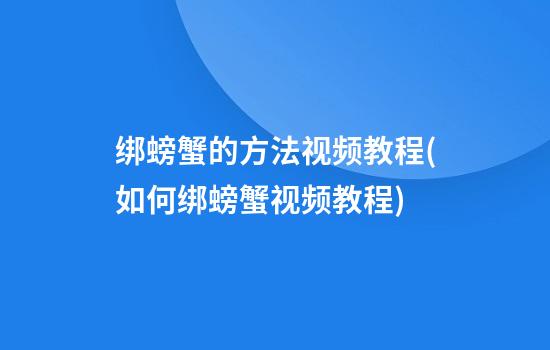 绑螃蟹的方法视频教程(如何绑螃蟹视频教程)